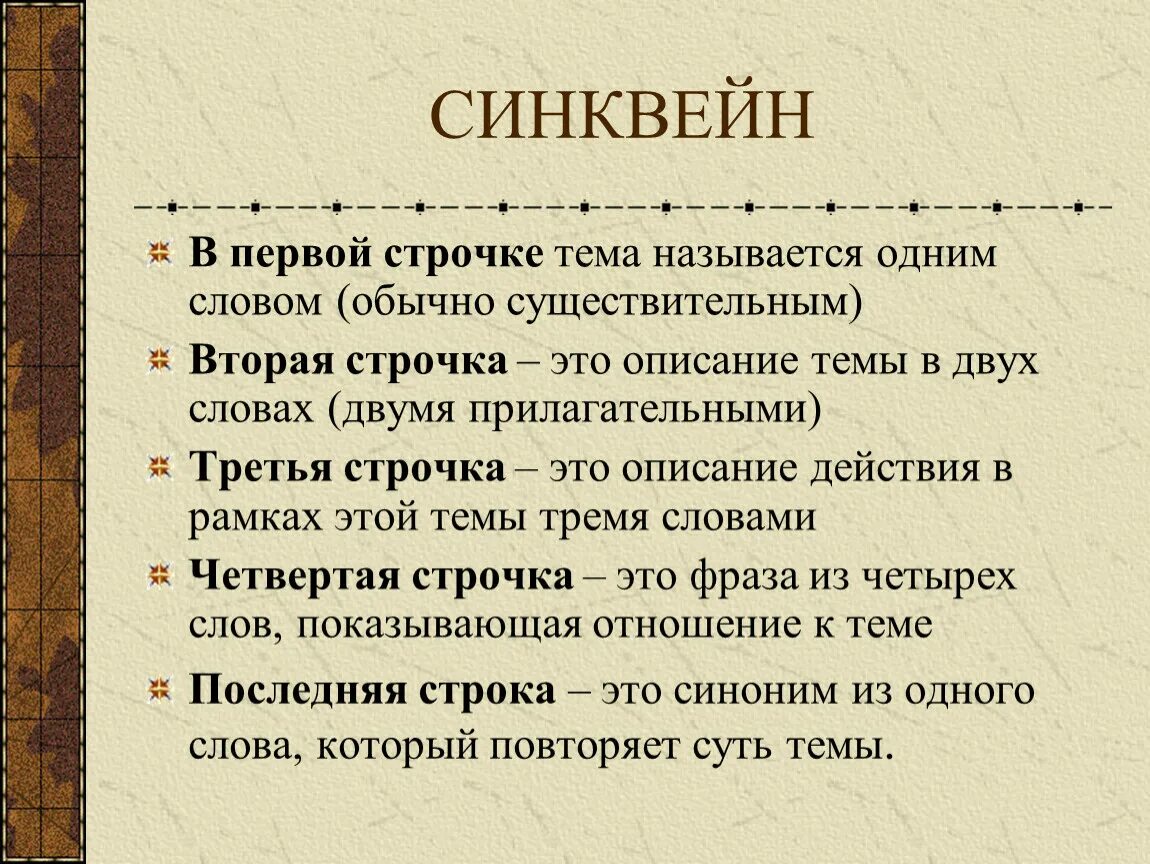 СИНКВЕЙН

В первой строчке тема называется одним словом (обычно существительным)

Вторая строчка – это описание темы в двух словах (двумя прилагательными)

Третья строчка – это описание действия в рамках этой темы тремя словами

Четвертая строчка – это фраза из четырех слов, показывающая отношение к теме

Последняя строка – это синоним из одного слова, который повторяет суть темы.